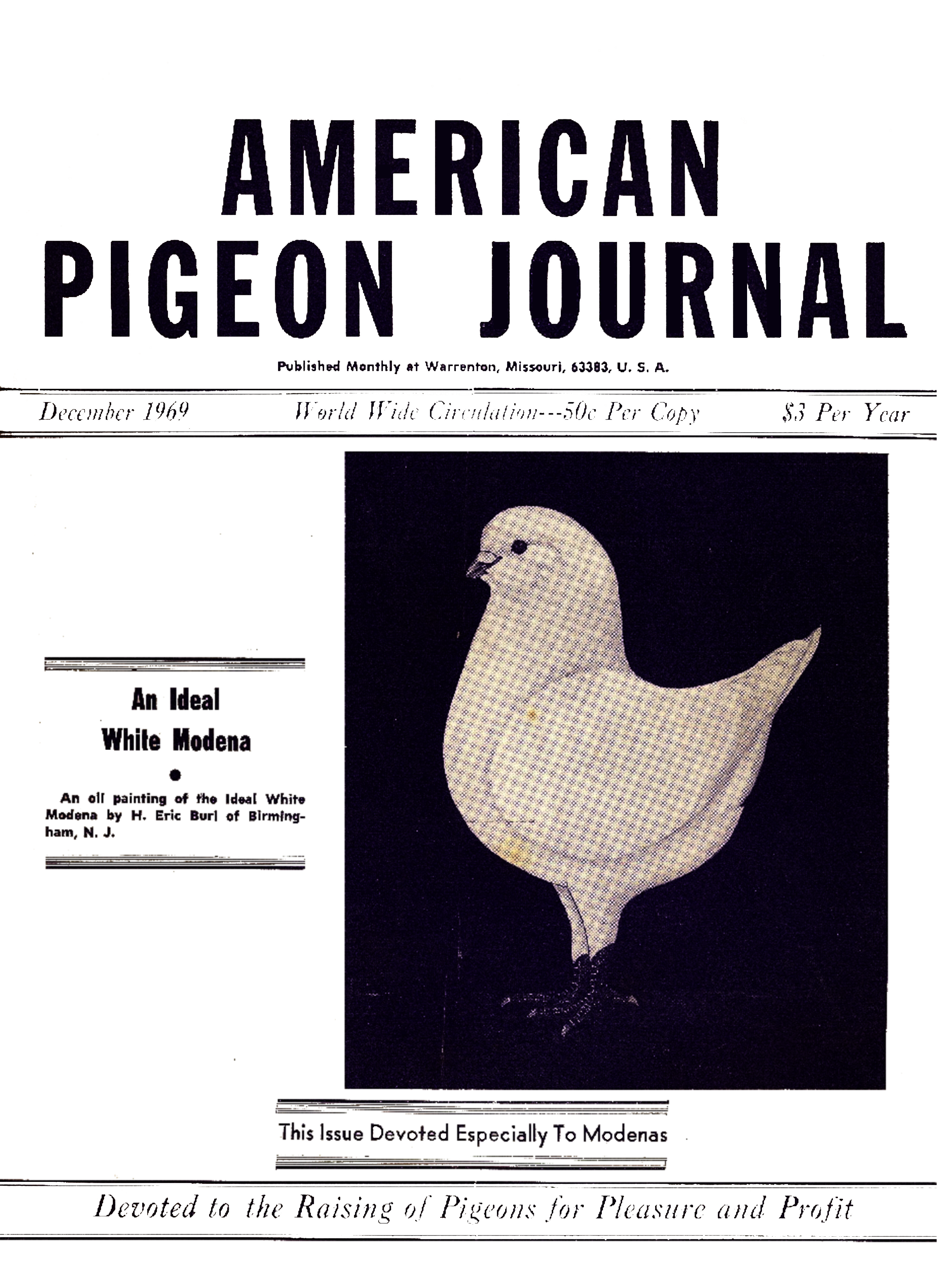 AMERICAN PIGEON JOURNAL

Published Monthly at Warrenton, Missouri, 63383, U. S. A.

December 1969 World Wide Circulation---50c Per Copy $3 Per Year

An Ideal White Modena

An oil painting of the Ideal White Modena by H. Eric Burl of Birmingham, N. J.

This Issue Devoted Especially To Modenas

Devoted to the Raising of Pigeons for Pleasure and Profit